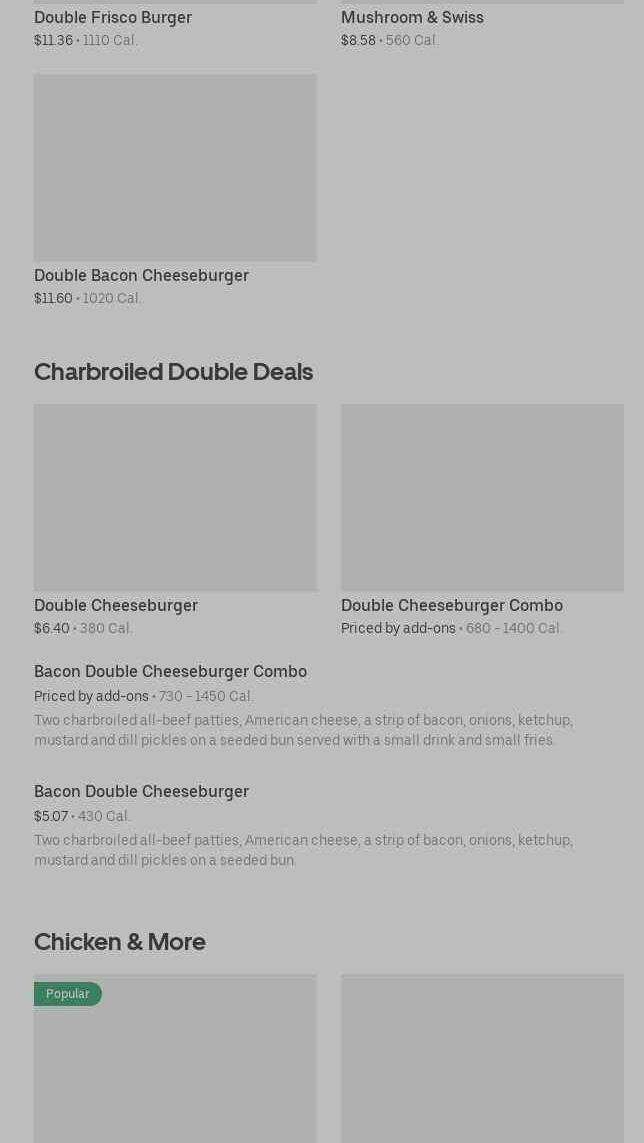 Double Frisco Burger
$11.36 • 1110 Cal.

Mushroom & Swiss
$8.58 • 560 Cal.

Double Bacon Cheeseburger
$11.60 • 1020 Cal.

Charbroiled Double Deals

Double Cheeseburger
$6.40 • 380 Cal.

Double Cheeseburger Combo
Priced by add-ons • 680 - 1400 Cal.

Bacon Double Cheeseburger Combo
Priced by add-ons • 730 - 1450 Cal.
Two charbroiled all-beef patties, American cheese, a strip of bacon, onions, ketchup, mustard and dill pickles on a seeded bun served with a small drink and small fries.

Bacon Double Cheeseburger
$5.07 • 430 Cal.
Two charbroiled all-beef patties, American cheese, a strip of bacon, onions, ketchup, mustard and dill pickles on a seeded bun.

Chicken & More

Popular